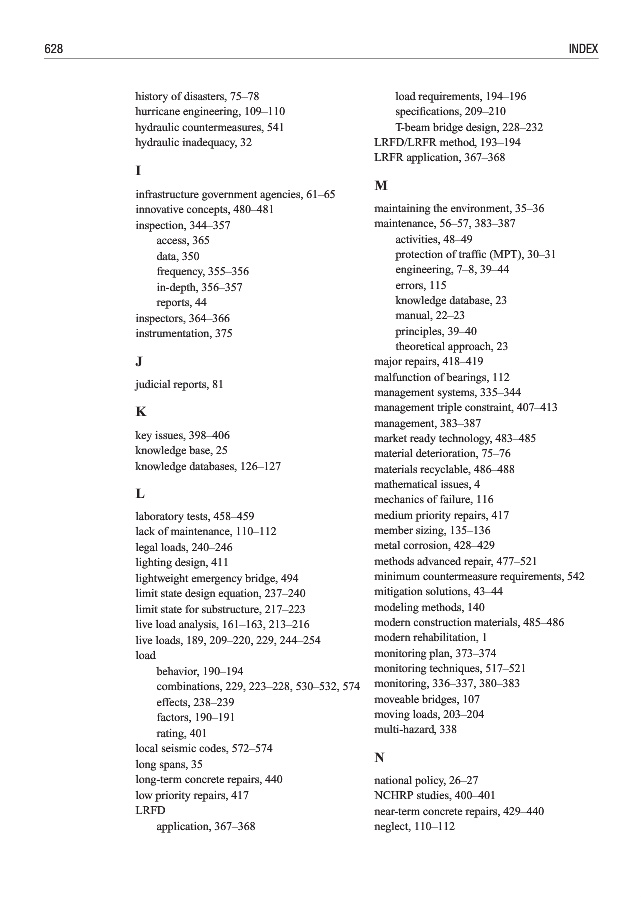 628 INDEX

history of disasters, 75–78
hurricane engineering, 109–110
hydraulic countermeasures, 541
hydraulic inadequacy, 32

I

infrastructure government agencies, 61–65
innovative concepts, 480–481
inspection, 344–357
access, 365
data, 350
frequency, 355–356
in-depth, 356–357
reports, 44
inspectors, 364–366
instrumentation, 375

J

judicial reports, 81

K

key issues, 398–406
knowledge base, 25
knowledge databases, 126–127

L

laboratory tests, 458–459
lack of maintenance, 110–112
legal loads, 240–246
lighting design, 411
lightweight emergency bridge, 494
limit state design equation, 237–240
limit state for substructure, 217–223
live load analysis, 161–163, 213–216
live loads, 189, 209–220, 229, 244–254
load
behavior, 190–194
combinations, 229, 223–228, 530–532, 574
effects, 238–239
factors, 190–191
rating, 401
local seismic codes, 572–574
long spans, 35
long-term concrete repairs, 440
low priority repairs, 417
LRFD
application, 367–368
load requirements, 194–196
specifications, 209–210
T-beam bridge design, 228–232
LRFD/LRFR method, 193–194
LRFR application, 367–368

M

maintaining the environment, 35–36
maintenance, 56–57, 383–387
activities, 48–49
protection of traffic (MPT), 30–31
engineering, 7–8, 39–44
errors, 115
knowledge database, 23
manual, 22–23
principles, 39–40
theoretical approach, 23
major repairs, 418–419
malfunction of bearings, 112
management systems, 335–344
management triple constraint, 407–413
management, 383–387
market ready technology, 483–485
material deterioration, 75–76
materials recyclable, 486–488
mathematical issues, 4
mechanics of failure, 116
medium priority repairs, 417
member sizing, 135–136
metal corrosion, 428–429
methods advanced repair, 477–521
minimum countermeasure requirements, 542
mitigation solutions, 43–44
modeling methods, 140
modern construction materials, 485–486
modern rehabilitation, 1
monitoring plan, 373–374
monitoring techniques, 517–521
monitoring, 336–337, 380–383
moveable bridges, 107
moving loads, 203–204
multi-hazard, 338

N

national policy, 26–27
NCHRP studies, 400–401
near-term concrete repairs, 429–440
neglect, 110–112